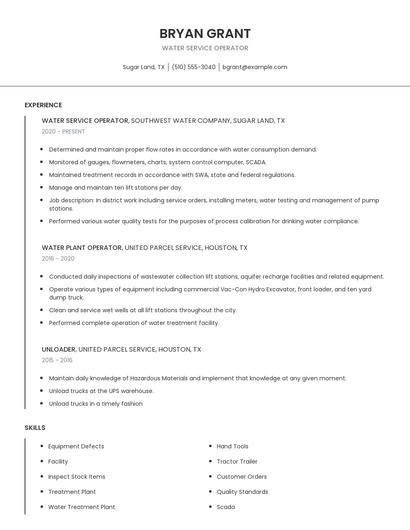 BRYAN GRANT

WATER SERVICE OPERATOR

Sugar Land, TX | (510) 555-3040 | bgrant@example.com

EXPERIENCE

WATER SERVICE OPERATOR, SOUTHWEST WATER COMPANY, SUGAR LAND, TX

2020 - PRESENT

- Determined and maintain proper flow rates in accordance with water consumption demand.
- Monitored of gauges, flowmeters, charts, system control computer, SCADA
- Maintained treatment records in accordance with SWA, state and federal regulations.
- Manage and maintain ten lift stations per day.
- Job description: In district work including service orders, installing meters, water testing and management of pump stations.
- Performed various water quality tests for the purposes of process calibration for drinking water compliance.

WATER PLANT OPERATOR, UNITED PARCEL SERVICE, HOUSTON, TX

2016 - 2020

- Conducted daily inspections of wastewater collection lift stations, aquifer recharge facilities and related equipment.
- Operate various types of equipment including commercial Vac-Con Hydro Excavator, front loader, and ten yard dump truck.
- Clean and service wet wells at all lift stations throughout the city.
- Performed complete operation of water treatment facility.

UNLOADER, UNITED PARCEL SERVICE, HOUSTON, TX

2015 - 2016

- Maintain daily knowledge of Hazardous Materials and implement that knowledge at any given moment.
- Unload trucks at the UPS warehouse.
- Unload trucks in a timely fashion

SKILLS

- Equipment Defects
- Facility
- Inspect Stock Items
- Treatment Plant
- Water Treatment Plant

- Hand Tools
- Tractor Trailer
- Customer Orders
- Quality Standards
- Scada